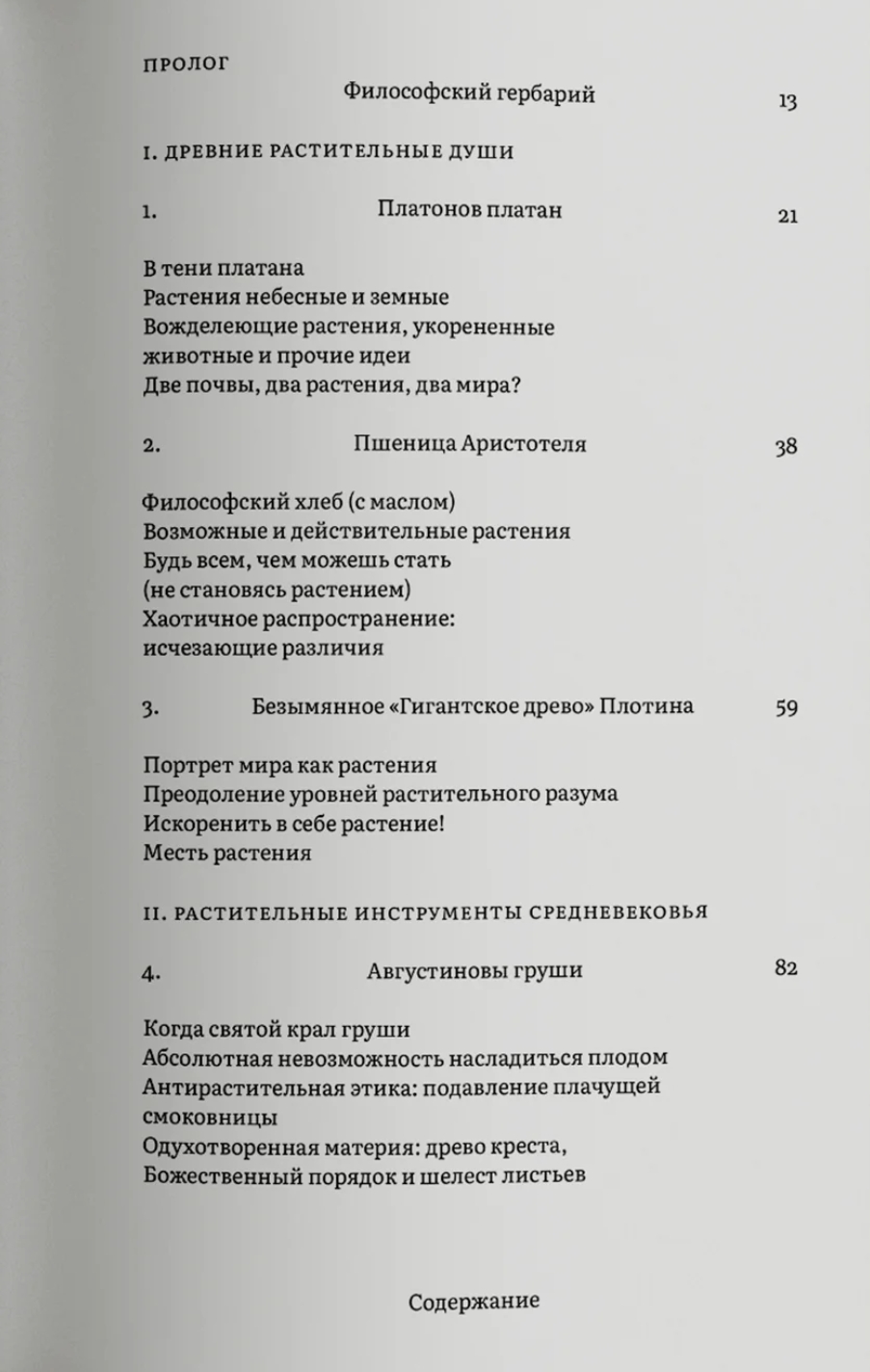 ПРОЛОГ

Философский гербарий 13

I. ДРЕВНИЕ РАСТИТЕЛЬНЫЕ ДУШИ

1. Платонов платан 21

В тени платана
Растения небесные и земные
Вожделеющие растения, укорененные животные и прочие идеи
Две почвы, два растения, два мира?

2. Пшеница Аристотеля 38

Философский хлеб (с маслом)
Возможные и действительные растения
Будь всем, чем можешь стать (не становясь растением)
Хаотичное распространение: исчезающие различия

3. Безымянное «Гигантское древо» Плотина 59

Портрет мира как растения
Преодоление уровней растительного разума
Искоренить в себе растение!
Месть растения

II. РАСТИТЕЛЬНЫЕ ИНСТРУМЕНТЫ СРЕДНЕВЕКОВЬЯ

4. Августиновы груши 82

Когда святой крал груши
Абсолютная невозможность насладиться плодом
Антирастительная этика: подавление плачущей смоковницы
Одухотворенная материя: древо креста, Божественный порядок и шелест листьев

Содержание